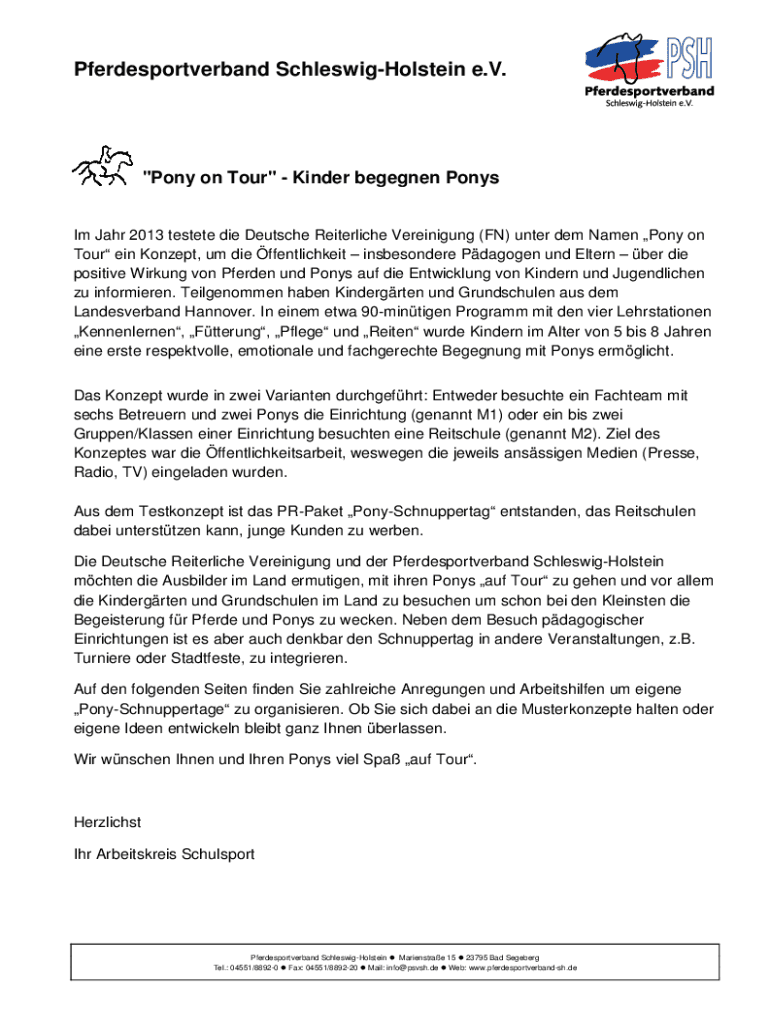 Pferdesportverband Schleswig-Holstein e.V.

PSH
Pferdesportverband
Schleswig-Holstein e.V.

"Pony on Tour" - Kinder begegnen Ponys

Im Jahr 2013 testete die Deutsche Reiterliche Vereinigung (FN) unter dem Namen „Pony on Tour“ ein Konzept, um die Öffentlichkeit – insbesondere Pädagogen und Eltern – über die positive Wirkung von Pferden und Ponys auf die Entwicklung von Kindern und Jugendlichen zu informieren. Teilgenommen haben Kindergärten und Grundschulen aus dem Landesverband Hannover. In einem etwa 90-minütigen Programm mit den vier Lehrstationen „Kennenlernen“, „Fütterung“, „Pflege“ und „Reiten“ wurde Kindern im Alter von 5 bis 8 Jahren eine erste respektvolle, emotionale und fachgerechte Begegnung mit Ponys ermöglicht.

Das Konzept wurde in zwei Varianten durchgeführt: Entweder besuchte ein Fachteam mit sechs Betreuern und zwei Ponys die Einrichtung (genannt M1) oder ein bis zwei Gruppen/Klassen einer Einrichtung besuchten eine Reitschule (genannt M2). Ziel des Konzeptes war die Öffentlichkeitsarbeit, weswegen die jeweils ansässigen Medien (Presse, Radio, TV) eingeladen wurden.

Aus dem Testkonzept ist das PR-Paket „Pony-Schnuppertag“ entstanden, das Reitschulen dabei unterstützen kann, junge Kunden zu werben.

Die Deutsche Reiterliche Vereinigung und der Pferdesportverband Schleswig-Holstein möchten die Ausbilder im Land ermutigen, mit ihren Ponys „auf Tour“ zu gehen und vor allem die Kindergärten und Grundschulen im Land zu besuchen um schon bei den Kleinsten die Begeisterung für Pferde und Ponys zu wecken. Neben dem Besuch pädagogischer Einrichtungen ist es aber auch denkbar den Schnuppertag in andere Veranstaltungen, z.B. Turniere oder Stadtfeste, zu integrieren.

Auf den folgenden Seiten finden Sie zahlreiche Anregungen und Arbeitshilfen um eigene „Pony-Schnuppertage“ zu organisieren. Ob Sie sich dabei an die Musterkonzepte halten oder eigene Ideen entwickeln bleibt ganz Ihnen überlassen.

Wir wünschen Ihnen und Ihren Ponys viel Spaß „auf Tour“.

Herzlichst

Ihr Arbeitskreis Schulsport

Pferdesportverband Schleswig-Holstein ● Marienstraße 15 ● 23795 Bad Segeberg
Tel.: 04551/8892-0 ● Fax: 04551/8892-20 ● Mail: info@psvsh.de ● Web: www.pferdesportverband-sh.de